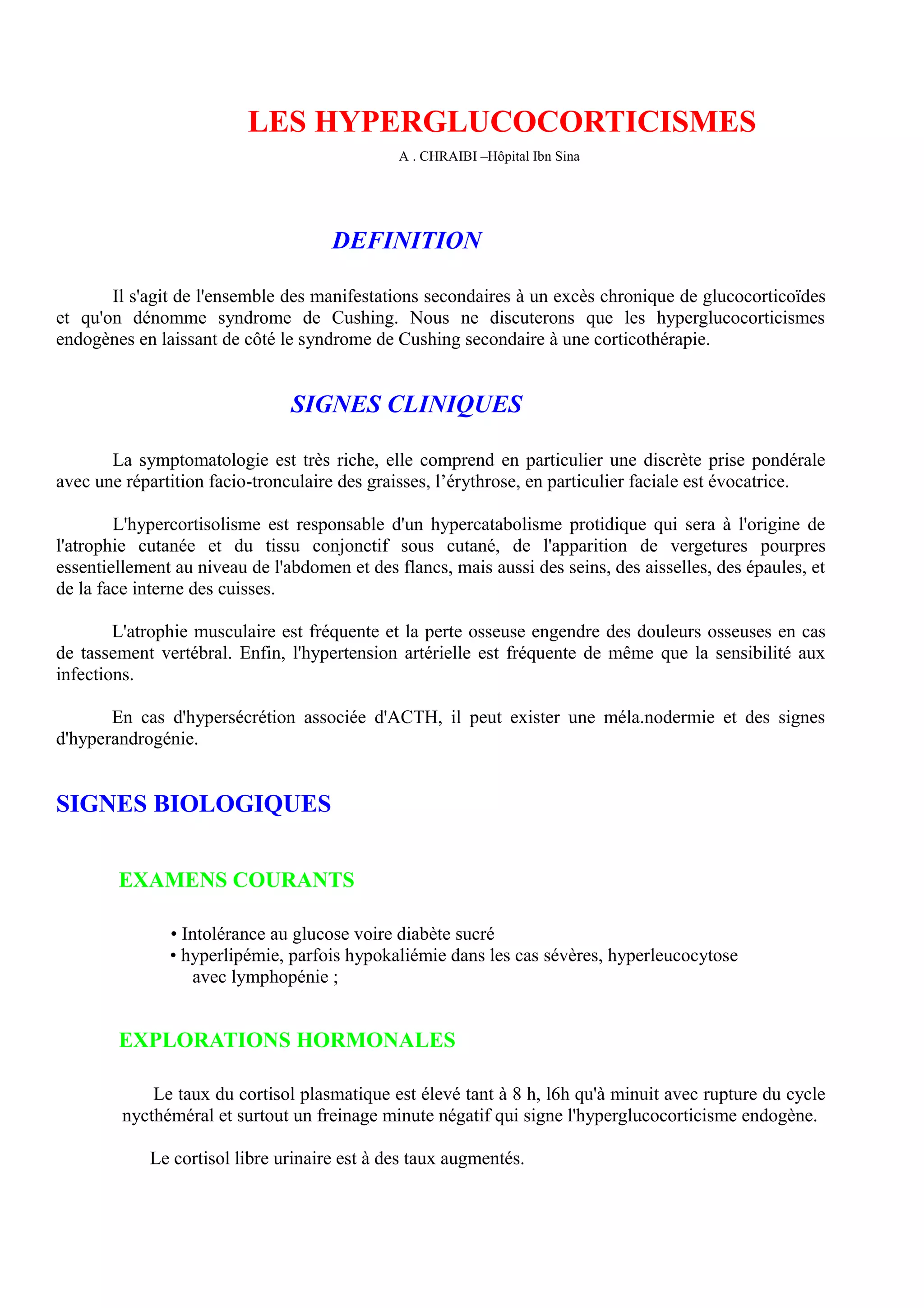 LES HYPERGLUCOCORTICISMES

A . CHRAIBI –Hôpital Ibn Sina

DEFINITION

Il s'agit de l'ensemble des manifestations secondaires à un excès chronique de glucocorticoïdes et qu'on dénomme syndrome de Cushing. Nous ne discuterons que les hyperglucocorticismes endogènes en laissant de côté le syndrome de Cushing secondaire à une corticothérapie.

SIGNES CLINIQUES

La symptomatologie est très riche, elle comprend en particulier une discrète prise pondérale avec une répartition facio-tronculaire des graisses, l'érythrose, en particulier faciale est évocatrice.

L'hypercortisolisme est responsable d'un hypercatabolisme protidique qui sera à l'origine de l'atrophie cutanée et du tissu conjonctif sous cutané, de l'apparition de vergetures pourpres essentiellement au niveau de l'abdomen et des flancs, mais aussi des seins, des aisselles, des épaules, et de la face interne des cuisses.

L'atrophie musculaire est fréquente et la perte osseuse engendre des douleurs osseuses en cas de tassement vertébral. Enfin, l'hypertension artérielle est fréquente de même que la sensibilité aux infections.

En cas d'hypersécrétion associée d'ACTH, il peut exister une méla.nodermie et des signes d'hyperandrogénie.

SIGNES BIOLOGIQUES

EXAMENS COURANTS

• Intolérance au glucose voire diabète sucré
• hyperlipémie, parfois hypokaliémie dans les cas sévères, hyperleucocytose avec lymphopénie ;

EXPLORATIONS HORMONALES

Le taux du cortisol plasmatique est élevé tant à 8 h, l6h qu'à minuit avec rupture du cycle nycthéméral et surtout un freinage minute négatif qui signe l'hyperglucocorticisme endogène.

Le cortisol libre urinaire est à des taux augmentés.